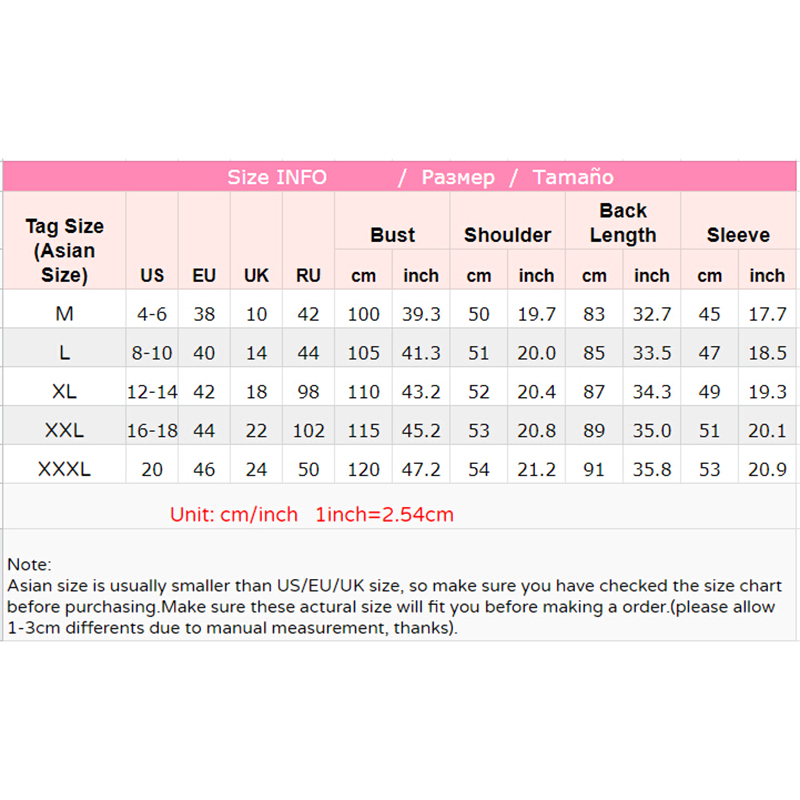 Size INFO / Размер / Tamaño

| Tag Size (Asian Size) | US | EU | UK | RU | Bust cm | Bust inch | Shoulder cm | Shoulder inch | Back Length cm | Back Length inch | Sleeve cm | Sleeve inch |
|---|---|---|---|---|---|---|---|---|---|---|---|---|
| M | 4-6 | 38 | 10 | 42 | 100 | 39.3 | 50 | 19.7 | 83 | 32.7 | 45 | 17.7 |
| L | 8-10 | 40 | 14 | 44 | 105 | 41.3 | 51 | 20.0 | 85 | 33.5 | 47 | 18.5 |
| XL | 12-14 | 42 | 18 | 98 | 110 | 43.2 | 52 | 20.4 | 87 | 34.3 | 49 | 19.3 |
| XXL | 16-18 | 44 | 22 | 102 | 115 | 45.2 | 53 | 20.8 | 89 | 35.0 | 51 | 20.1 |
| XXXL | 20 | 46 | 24 | 50 | 120 | 47.2 | 54 | 21.2 | 91 | 35.8 | 53 | 20.9 |

Unit: cm/inch 1inch=2.54cm

Note:
Asian size is usually smaller than US/EU/UK size, so make sure you have checked the size chart before purchasing.Make sure these actural size will fit you before making a order.(please allow 1-3cm differents due to manual measurement, thanks).